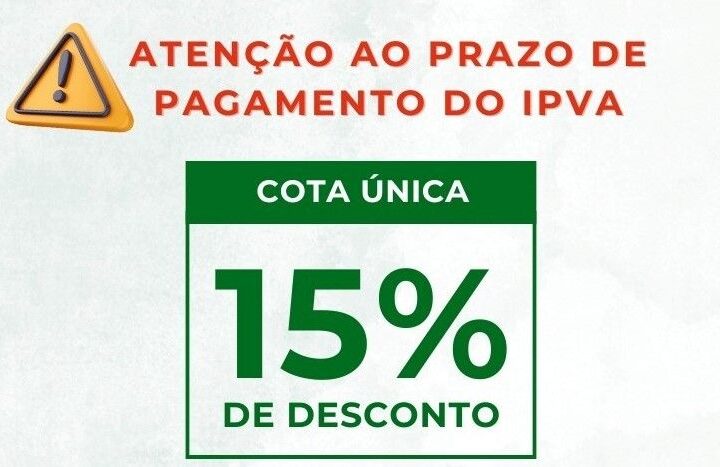 ATENÇÃO AO PRAZO DE PAGAMENTO DO IPVA

COTA ÚNICA

15%

DE DESCONTO